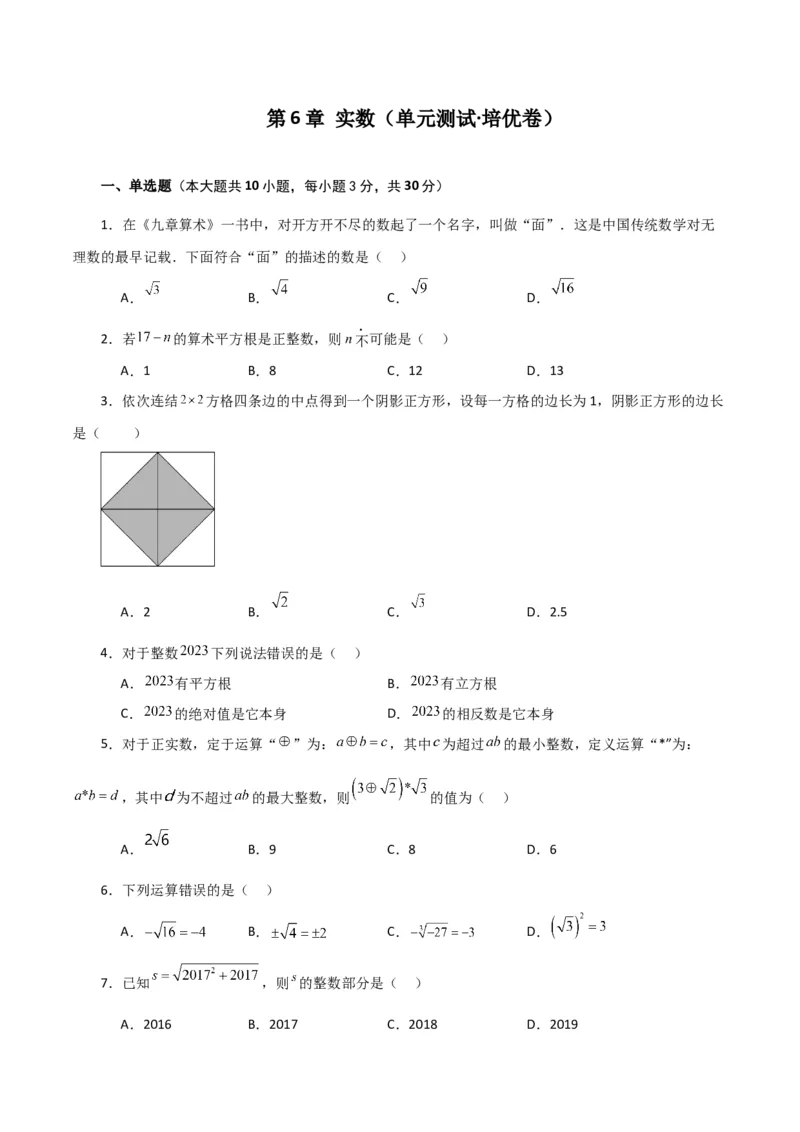 第6章 实数（单元测试·培优卷）

一、单选题（本大题共10小题，每小题3分，共30分）

1．在《九章算术》一书中，对开方开不尽的数起了一个名字，叫做“面”．这是中国传统数学对无理数的最早记载．下面符合“面”的描述的数是（　）

A．$\sqrt{3}$　　B．$\sqrt{4}$　　C．$\sqrt{9}$　　D．$\sqrt{16}$

2．若$17-n$的算术平方根是正整数，则$n$不可能是（　）

A．1　　B．8　　C．12　　D．13

3．依次连结$2\times2$方格四条边的中点得到一个阴影正方形，设每一方格的边长为1，阴影正方形的边长是（　　）

A．2　　B．$\sqrt{2}$　　C．$\sqrt{3}$　　D．2.5

4．对于整数$2023$下列说法错误的是（　）

A．$2023$有平方根　　B．$2023$有立方根

C．$2023$的绝对值是它本身　　D．$2023$的相反数是它本身

5．对于正实数，定于运算“$\oplus$”为：$a\oplus b=c$，其中$c$为超过$ab$的最小整数，定义运算“*”为：$a*b=d$，其中$d$为不超过$ab$的最大整数，则$\left(3\oplus\sqrt{2}\right)*\sqrt{3}$的值为（　）

A．$2\sqrt{6}$　　B．9　　C．8　　D．6

6．下列运算错误的是（　）

A．$-\sqrt{16}=-4$　　B．$\pm\sqrt{4}=\pm2$　　C．$-\sqrt[3]{-27}=-3$　　D．$\left(\sqrt{3}\right)^2=3$

7．已知$s=\sqrt{2017^2+2017}$，则$s$的整数部分是（　）

A．2016　　B．2017　　C．2018　　D．2019